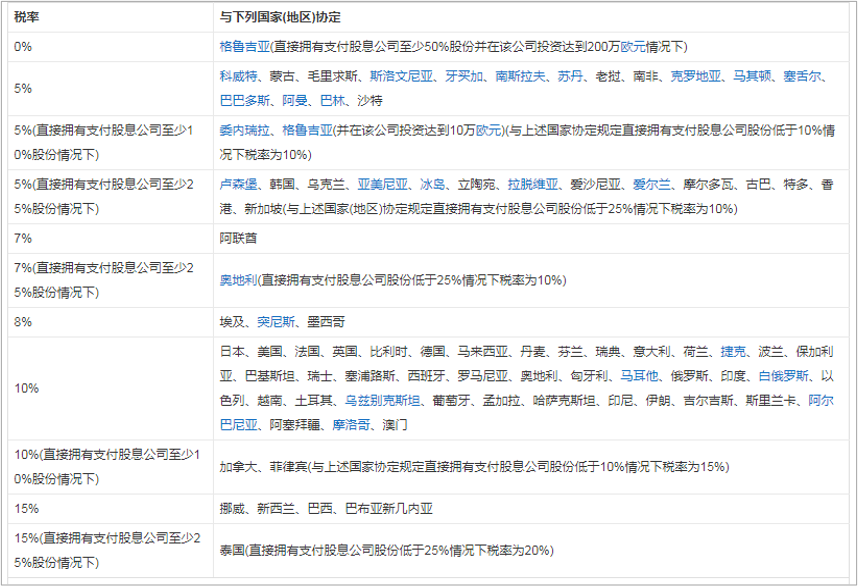 | 税率 | 与下列国家(地区)协定 |
|---|---|
| 0% | 格鲁吉亚(直接拥有支付股息公司至少50%股份并在该公司投资达到200万欧元情况下) |
| 5% | 科威特、蒙古、毛里求斯、斯洛文尼亚、牙买加、南斯拉夫、苏丹、老挝、南非、克罗地亚、马其顿、塞舌尔、巴巴多斯、阿曼、巴林、沙特 |
| 5%(直接拥有支付股息公司至少10%股份情况下) | 委内瑞拉、格鲁吉亚(并在该公司投资达到10万欧元)(与上述国家协定规定直接拥有支付股息公司股份低于10%情况下税率为10%) |
| 5%(直接拥有支付股息公司至少25%股份情况下) | 卢森堡、韩国、乌克兰、亚美尼亚、冰岛、立陶宛、拉脱维亚、爱沙尼亚、爱尔兰、摩尔多瓦、古巴、特多、香港、新加坡(与上述国家(地区)协定规定直接拥有支付股息公司股份低于25%情况下税率为10%) |
| 7% | 阿联酋 |
| 7%(直接拥有支付股息公司至少25%股份情况下) | 奥地利(直接拥有支付股息公司股份低于25%情况下税率为10%) |
| 8% | 埃及、突尼斯、墨西哥 |
| 10% | 日本、美国、法国、英国、比利时、德国、马来西亚、丹麦、芬兰、瑞典、意大利、荷兰、捷克、波兰、保加利亚、巴基斯坦、瑞士、塞浦路斯、西班牙、罗马尼亚、奥地利、匈牙利、马耳他、俄罗斯、印度、白俄罗斯、以色列、越南、土耳其、乌兹别克斯坦、葡萄牙、孟加拉、哈萨克斯坦、印尼、伊朗、吉尔吉斯、斯里兰卡、阿尔巴尼亚、阿塞拜疆、摩洛哥、澳门 |
| 10%(直接拥有支付股息公司至少10%股份情况下) | 加拿大、菲律宾(与上述国家协定规定直接拥有支付股息公司股份低于10%情况下税率为15%) |
| 15% | 挪威、新西兰、巴西、巴布亚新几内亚 |
| 15%(直接拥有支付股息公司至少25%股份情况下) | 泰国(直接拥有支付股息公司股份低于25%情况下税率为20%) |